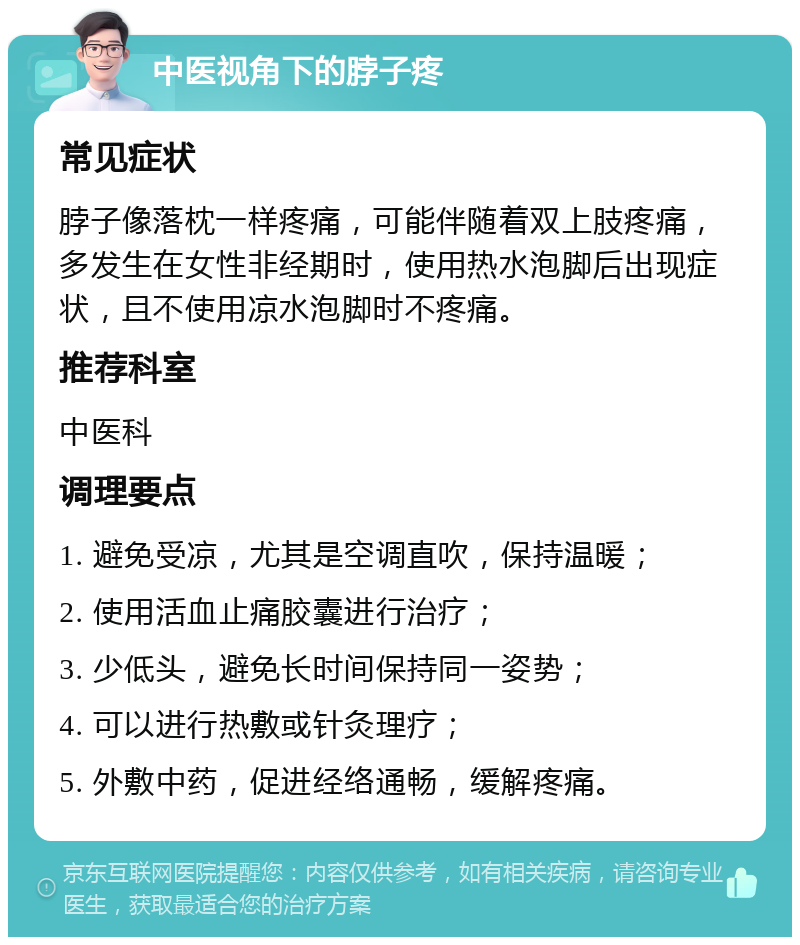 中医视角下的脖子疼

常见症状

脖子像落枕一样疼痛，可能伴随着双上肢疼痛，多发生在女性非经期时，使用热水泡脚后出现症状，且不使用凉水泡脚时不疼痛。

推荐科室

中医科

调理要点

1. 避免受凉，尤其是空调直吹，保持温暖；

2. 使用活血止痛胶囊进行治疗；

3. 少低头，避免长时间保持同一姿势；

4. 可以进行热敷或针灸理疗；

5. 外敷中药，促进经络通畅，缓解疼痛。

京东互联网医院提醒您：内容仅供参考，如有相关疾病，请咨询专业医生，获取最适合您的治疗方案